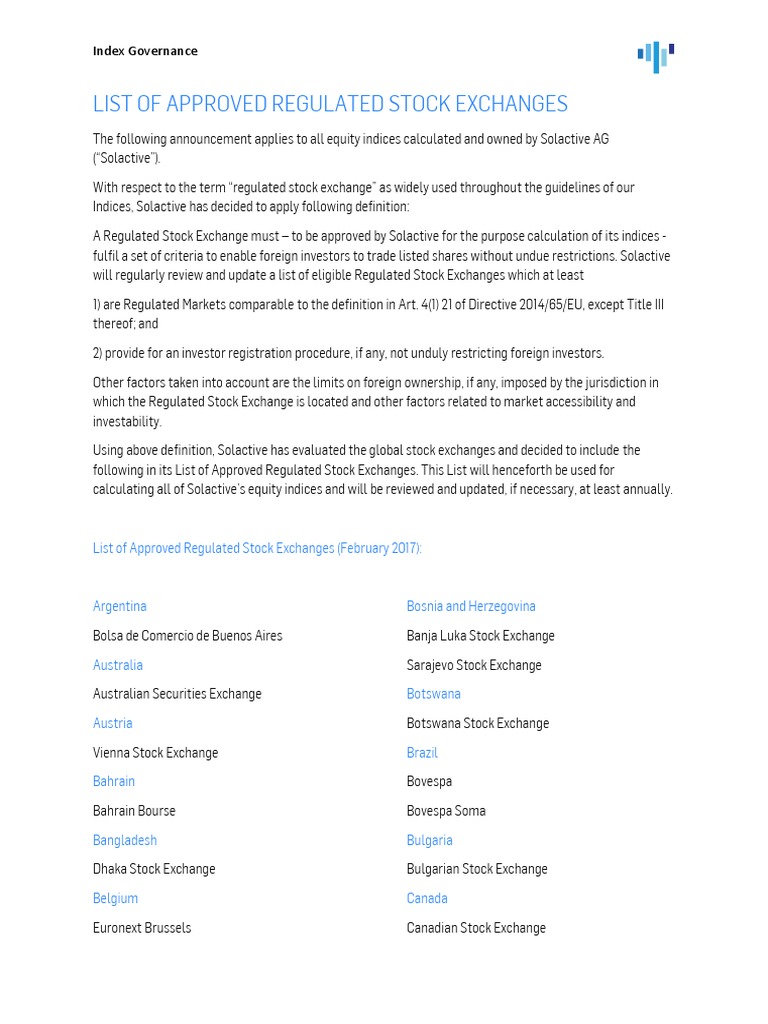 Index Governance

LIST OF APPROVED REGULATED STOCK EXCHANGES

The following announcement applies to all equity indices calculated and owned by Solactive AG ("Solactive").

With respect to the term "regulated stock exchange" as widely used throughout the guidelines of our Indices, Solactive has decided to apply following definition:

A Regulated Stock Exchange must – to be approved by Solactive for the purpose calculation of its indices - fulfil a set of criteria to enable foreign investors to trade listed shares without undue restrictions. Solactive will regularly review and update a list of eligible Regulated Stock Exchanges which at least

1) are Regulated Markets comparable to the definition in Art. 4(1) 21 of Directive 2014/65/EU, except Title III thereof; and

2) provide for an investor registration procedure, if any, not unduly restricting foreign investors.

Other factors taken into account are the limits on foreign ownership, if any, imposed by the jurisdiction in which the Regulated Stock Exchange is located and other factors related to market accessibility and investability.

Using above definition, Solactive has evaluated the global stock exchanges and decided to include the following in its List of Approved Regulated Stock Exchanges. This List will henceforth be used for calculating all of Solactive's equity indices and will be reviewed and updated, if necessary, at least annually.

List of Approved Regulated Stock Exchanges (February 2017):

Argentina

Bolsa de Comercio de Buenos Aires

Australia

Australian Securities Exchange

Austria

Vienna Stock Exchange

Bahrain

Bahrain Bourse

Bangladesh

Dhaka Stock Exchange

Belgium

Euronext Brussels

Bosnia and Herzegovina

Banja Luka Stock Exchange

Sarajevo Stock Exchange

Botswana

Botswana Stock Exchange

Brazil

Bovespa

Bovespa Soma

Bulgaria

Bulgarian Stock Exchange

Canada

Canadian Stock Exchange